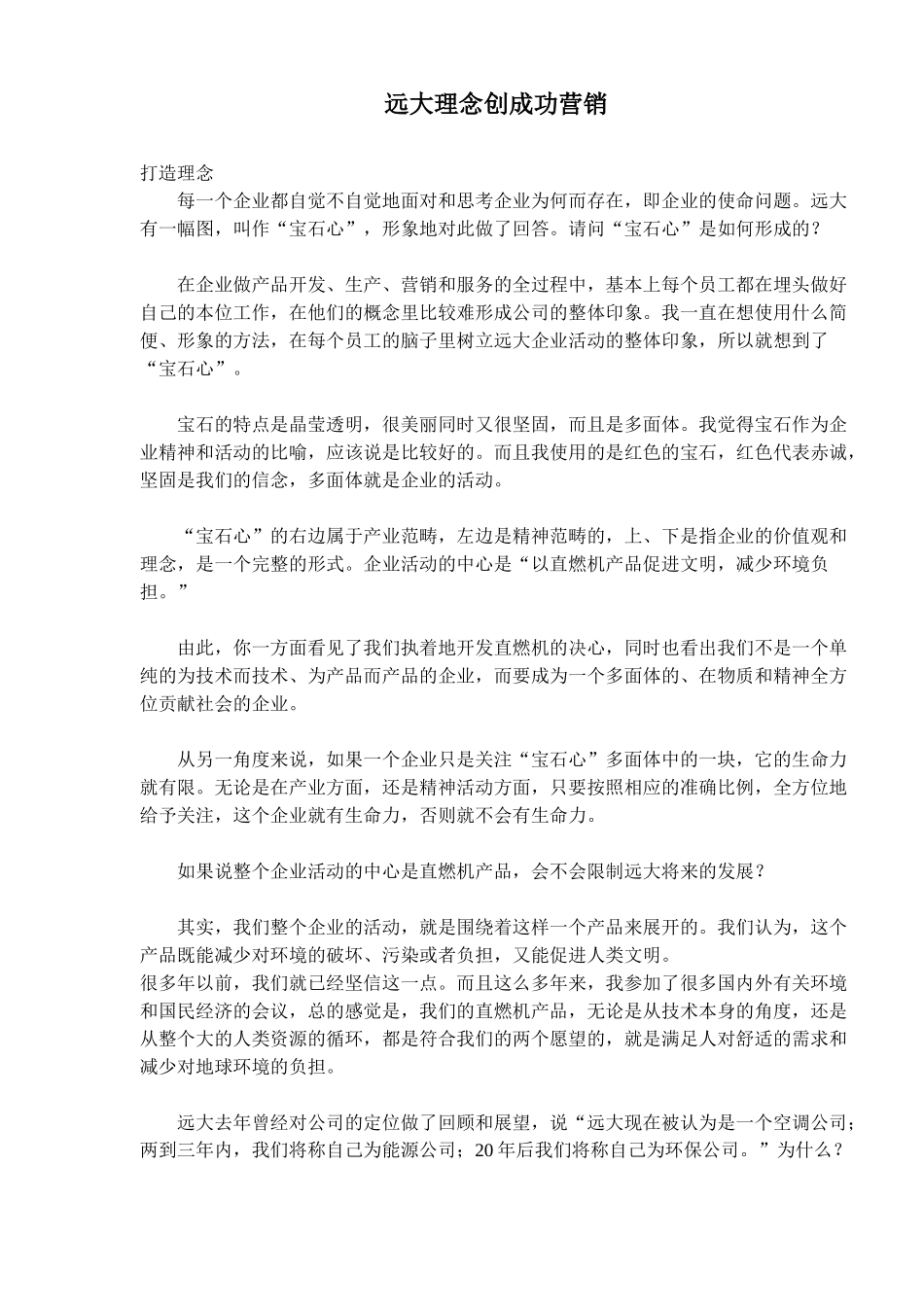 远大理念创成功营销

打造理念

每一个企业都自觉不自觉地面对和思考企业为何而存在，即企业的使命问题。远大有一幅图，叫作“宝石心”，形象地对此做了回答。请问“宝石心”是如何形成的？

在企业做产品开发、生产、营销和服务的全过程中，基本上每个员工都在埋头做好自己的本位工作，在他们的概念里比较难形成公司的整体印象。我一直在想使用什么简便、形象的方法，在每个员工的脑子里树立远大企业活动的整体印象，所以就想到了“宝石心”。

宝石的特点是晶莹透明，很美丽同时又很坚固，而且是多面体。我觉得宝石作为企业精神和活动的比喻，应该说是比较好的。而且我使用的是红色的宝石，红色代表赤诚，坚固是我们的信念，多面体就是企业的活动。

“宝石心”的右边属于产业范畴，左边是精神范畴的，上、下是指企业的价值观和理念，是一个完整的形式。企业活动的中心是“以直燃机产品促进文明，减少环境负担。”

由此，你一方面看见了我们执着地开发直燃机的决心，同时也看出我们不是一个单纯的为技术而技术、为产品而产品的企业，而要成为一个多面体的、在物质和精神全方位贡献社会的企业。

从另一角度来说，如果一个企业只是关注“宝石心”多面体中的一块，它的生命力就有限。无论是在产业方面，还是精神活动方面，只要按照相应的准确比例，全方位地给予关注，这个企业就有生命力，否则就不会有生命力。

如果说整个企业活动的中心是直燃机产品，会不会限制远大将来的发展？

其实，我们整个企业的活动，就是围绕着这样一个产品来展开的。我们认为，这个产品既能减少对环境的破坏、污染或者负担，又能促进人类文明。
很多年以前，我们就已经坚信这一点。而且这么多年来，我参加了很多国内外有关环境和国民经济的会议，总的感觉是，我们的直燃机产品，无论是从技术本身的角度，还是从整个大的人类资源的循环，都是符合我们的两个愿望的，就是满足人对舒适的需求和减少对地球环境的负担。

远大去年曾经对公司的定位做了回顾和展望，说“远大现在被认为是一个空调公司；两到三年内，我们将称自己为能源公司；20年后我们将称自己为环保公司。”为什么？